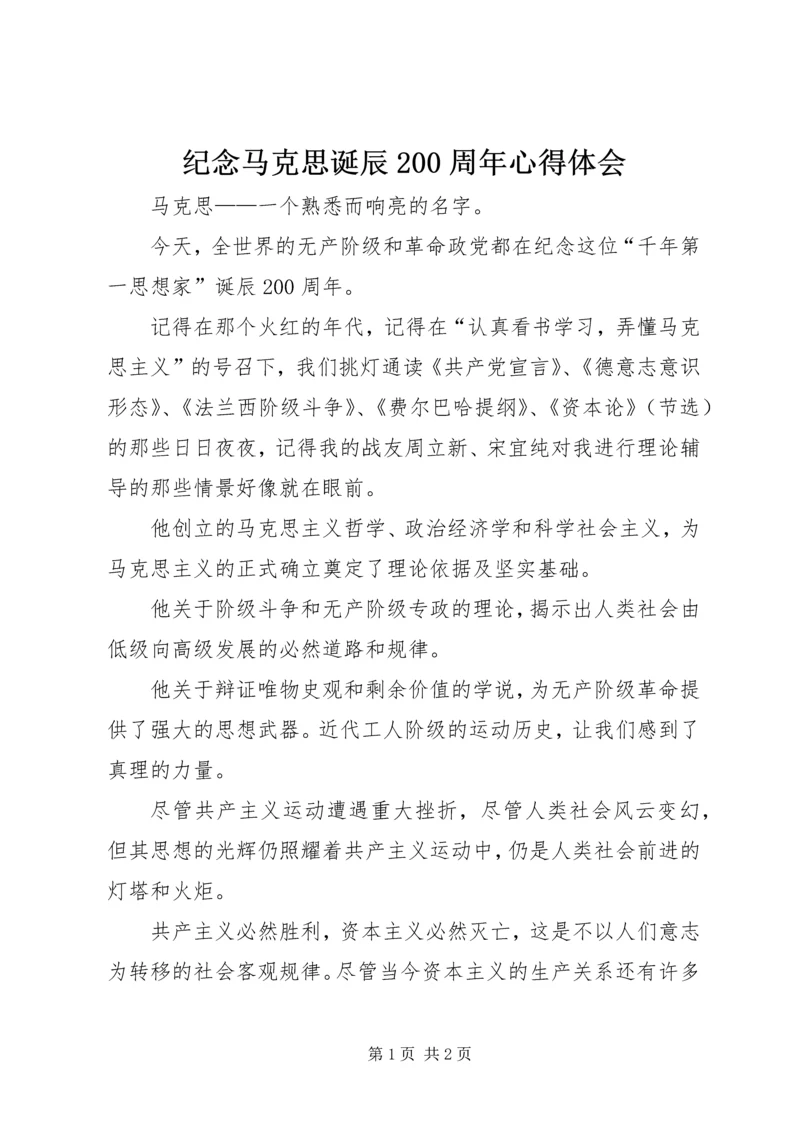 纪念马克思诞辰200周年心得体会

马克思——一个熟悉而响亮的名字。

今天，全世界的无产阶级和革命政党都在纪念这位“千年第一思想家”诞辰200周年。

记得在那个火红的年代，记得在“认真看书学习，弄懂马克思主义”的号召下，我们挑灯通读《共产党宣言》、《德意志意识形态》、《法兰西阶级斗争》、《费尔巴哈提纲》、《资本论》（节选）的那些日日夜夜，记得我的战友周立新、宋宜纯对我进行理论辅导的那些情景好像就在眼前。

他创立的马克思主义哲学、政治经济学和科学社会主义，为马克思主义的正式确立奠定了理论依据及坚实基础。

他关于阶级斗争和无产阶级专政的理论，揭示出人类社会由低级向高级发展的必然道路和规律。

他关于辩证唯物史观和剩余价值的学说，为无产阶级革命提供了强大的思想武器。近代工人阶级的运动历史，让我们感到了真理的力量。

尽管共产主义运动遭遇重大挫折，尽管人类社会风云变幻，但其思想的光辉仍照耀着共产主义运动中，仍是人类社会前进的灯塔和火炬。

共产主义必然胜利，资本主义必然灭亡，这是不以人们意志为转移的社会客观规律。尽管当今资本主义的生产关系还有许多

第1页 共2页